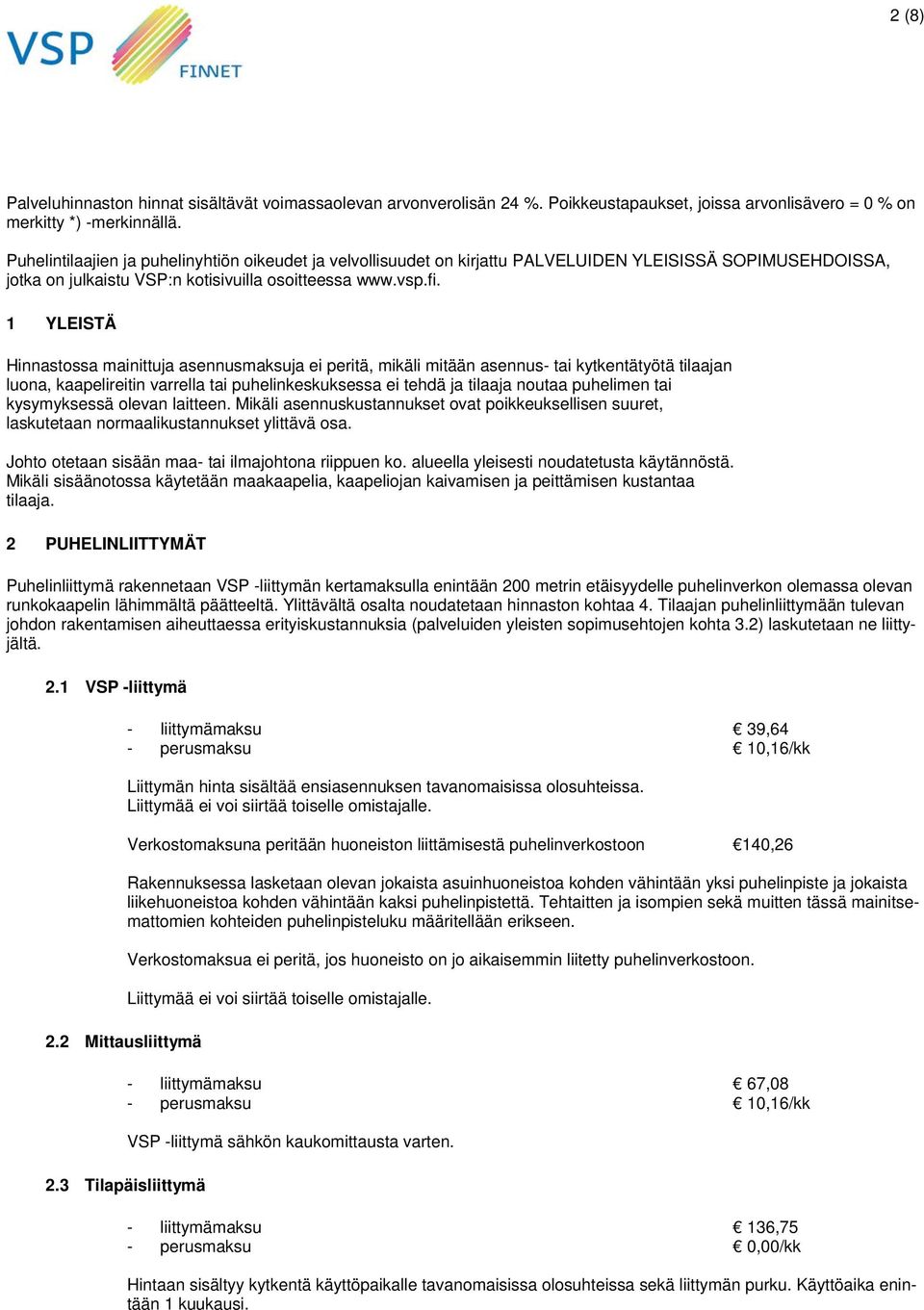 2 (8)

VSP FINNET

Palveluhinnaston hinnat sisältävät voimassaolevan arvonverolisän 24 %. Poikkeustapaukset, joissa arvonlisävero = 0 % on merkitty *) -merkinnällä.

Puhelintilaajien ja puhelinyhtiön oikeudet ja velvollisuudet on kirjattu PALVELUIDEN YLEISISSÄ SOPIMUSEHDOISSA, jotka on julkaistu VSP:n kotisivuilla osoitteessa www.vsp.fi.

1 YLEISTÄ

Hinnastossa mainittuja asennusmaksuja ei peritä, mikäli mitään asennus- tai kytkentätyötä tilaajan luona, kaapelireitin varrella tai puhelinkeskuksessa ei tehdä ja tilaaja noutaa puhelimen tai kysymyksessä olevan laitteen. Mikäli asennuskustannukset ovat poikkeuksellisen suuret, laskutetaan normaalikustannukset ylittävä osa.

Johto otetaan sisään maa- tai ilmajohtona riippuen ko. alueella yleisesti noudatetusta käytännöstä. Mikäli sisäänotossa käytetään maakaapelia, kaapeliojan kaivamisen ja peittämisen kustantaa tilaaja.

2 PUHELINLIITTYMÄT

Puhelinliittymä rakennetaan VSP -liittymän kertamaksulla enintään 200 metrin etäisyydelle puhelinverkon olemassa olevan runkokaapelin lähimmältä päätteeltä. Ylittävältä osalta noudatetaan hinnaston kohtaa 4. Tilaajan puhelinliittymään tulevan johdon rakentamisen aiheuttaessa erityiskustannuksia (palveluiden yleisten sopimusehtojen kohta 3.2) laskutetaan ne liittyjältä.

2.1 VSP -liittymä

- liittymämaksu € 39,64
- perusmaksu € 10,16/kk

Liittymän hinta sisältää ensiasennuksen tavanomaisissa olosuhteissa.
Liittymää ei voi siirtää toiselle omistajalle.

Verkostomaksuna peritään huoneiston liittämisestä puhelinverkostoon €140,26

Rakennuksessa lasketaan olevan jokaista asuinhuoneistoa kohden vähintään yksi puhelinpiste ja jokaista liikehuoneistoa kohden vähintään kaksi puhelinpistettä. Tehtaitten ja isompien sekä muitten tässä mainitsemattomien kohteiden puhelinpisteluku määritellään erikseen.

Verkostomaksua ei peritä, jos huoneisto on jo aikaisemmin liitetty puhelinverkostoon.

Liittymää ei voi siirtää toiselle omistajalle.

2.2 Mittausliittymä

- liittymämaksu € 67,08
- perusmaksu € 10,16/kk

VSP -liittymä sähkön kaukomittausta varten.

2.3 Tilapäisliittymä

- liittymämaksu € 136,75
- perusmaksu € 0,00/kk

Hintaan sisältyy kytkentä käyttöpaikalle tavanomaisissa olosuhteissa sekä liittymän purku. Käyttöaika enintään 1 kuukausi.